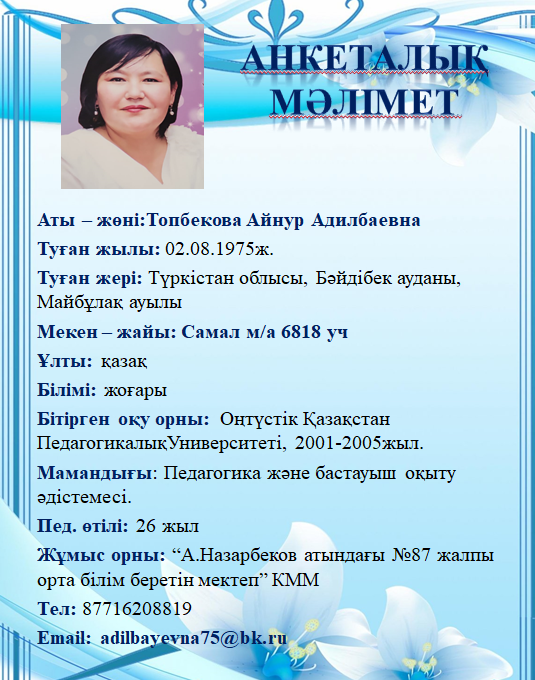 АНКЕТАЛЫҚ МӘЛІМЕТ

Аты – жөні:Топбекова Айнур Адилбаевна

Туған жылы: 02.08.1975ж.

Туған жері: Түркістан облысы, Бәйдібек ауданы, Майбұлақ ауылы

Мекен – жайы: Самал м/а 6818 уч

Ұлты: қазақ

Білімі: жоғары

Бітірген оқу орны: Оңтүстік Қазақстан ПедагогикалықУниверситеті, 2001-2005жыл.

Мамандығы: Педагогика және бастауыш оқыту әдістемесі.

Пед. өтілі: 26 жыл

Жұмыс орны: “А.Назарбеков атындағы №87 жалпы орта білім беретін мектеп” КММ

Тел: 87716208819

Email: adilbayevna75@bk.ru